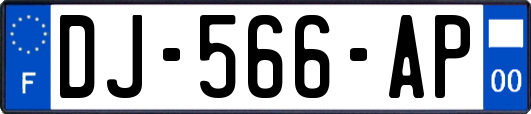 F
DJ-566-AP
00